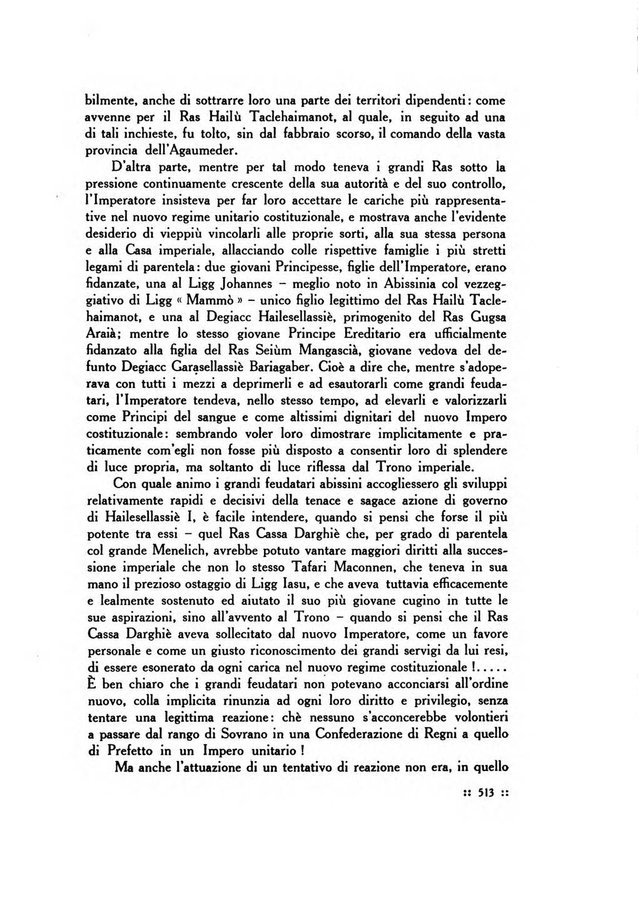 bilmente, anche di sottrarre loro una parte dei territori dipendenti: come avvenne per il Ras Hailù Taclehaimanot, al quale, in seguito ad una di tali inchieste, fu tolto, sin dal fabbraio scorso, il comando della vasta provincia dell'Agaumeder.

D'altra parte, mentre per tal modo teneva i grandi Ras sotto la pressione continuamente crescente della sua autorità e del suo controllo, l'Imperatore insisteva per far loro accettare le cariche più rappresentative nel nuovo regime unitario costituzionale, e mostrava anche l'evidente desiderio di vieppiù vincolarli alle proprie sorti, alla sua stessa persona e alla Casa imperiale, allacciando colle rispettive famiglie i più stretti legami di parentela: due giovani Principesse, figlie dell'Imperatore, erano fidanzate, una al Ligg Johannes – meglio noto in Abissinia col vezzeggiativo di Ligg « Mammò » – unico figlio legittimo del Ras Hailù Taclehaimanot, e una al Degiacc Hailesellassiè, primogenito del Ras Gugsa Araià; mentre lo stesso giovane Principe Ereditario era ufficialmente fidanzato alla figlia del Ras Seiùm Mangascià, giovane vedova del defunto Degiacc Garasellassiè Bariagaber. Cioè a dire che, mentre s'adoperava con tutti i mezzi a deprimerli e ad esautorarli come grandi feudatari, l'Imperatore tendeva, nello stesso tempo, ad elevarli e valorizzarli come Principi del sangue e come altissimi dignitari del nuovo Impero costituzionale: sembrando voler loro dimostrare implicitamente e praticamente com'egli non fosse più disposto a consentir loro di splendere di luce propria, ma soltanto di luce riflessa dal Trono imperiale.

Con quale animo i grandi feudatari abissini accogliessero gli sviluppi relativamente rapidi e decisivi della tenace e sagace azione di governo di Hailesellassiè I, è facile intendere, quando si pensi che forse il più potente tra essi – quel Ras Cassa Darghiè che, per grado di parentela col grande Menelich, avrebbe potuto vantare maggiori diritti alla successione imperiale che non lo stesso Tafari Maconnen, che teneva in sua mano il prezioso ostaggio di Ligg Iasu, e che aveva tuttavia efficacemente e lealmente sostenuto ed aiutato il suo più giovane cugino in tutte le sue aspirazioni, sino all'avvento al Trono – quando si pensi che il Ras Cassa Darghiè aveva sollecitato dal nuovo Imperatore, come un favore personale e come un giusto riconoscimento dei grandi servigi da lui resi, di essere esonerato da ogni carica nel nuovo regime costituzionale!.....
È ben chiaro che i grandi feudatari non potevano acconciarsi all'ordine nuovo, colla implicita rinunzia ad ogni loro diritto e privilegio, senza tentare una legittima reazione: chè nessuno s'acconcerebbe volontieri a passare dal rango di Sovrano in una Confederazione di Regni a quello di Prefetto in un Impero unitario!

Ma anche l'attuazione di un tentativo di reazione non era, in quello

:: 513 ::